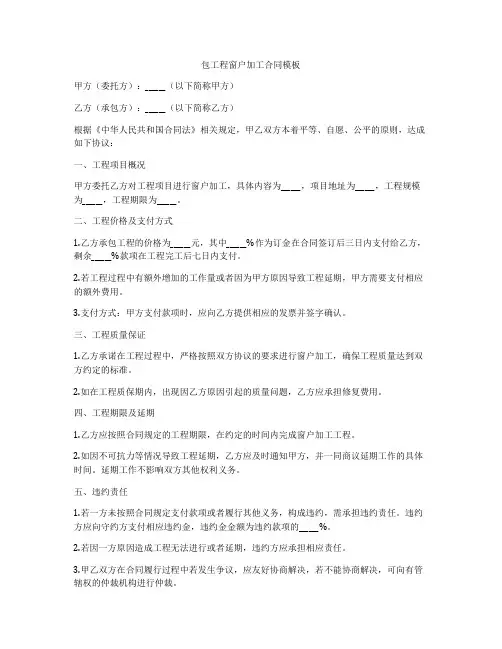 包工程窗户加工合同模板

甲方（委托方）：____（以下简称甲方）

乙方（承包方）：____（以下简称乙方）

根据《中华人民共和国合同法》相关规定，甲乙双方本着平等、自愿、公平的原则，达成如下协议：

一、工程项目概况

甲方委托乙方对工程项目进行窗户加工，具体内容为____，项目地址为____，工程规模为____，工程期限为____。

二、工程价格及支付方式

1.乙方承包工程的价格为____元，其中____%作为订金在合同签订后三日内支付给乙方，剩余____%款项在工程完工后七日内支付。

2.若工程过程中有额外增加的工作量或者因为甲方原因导致工程延期，甲方需要支付相应的额外费用。

3.支付方式：甲方支付款项时，应向乙方提供相应的发票并签字确认。

三、工程质量保证

1.乙方承诺在工程过程中，严格按照双方协议的要求进行窗户加工，确保工程质量达到双方约定的标准。

2.如在工程质保期内，出现因乙方原因引起的质量问题，乙方应承担修复费用。

四、工程期限及延期

1.乙方应按照合同规定的工程期限，在约定的时间内完成窗户加工工程。

2.如因不可抗力等情况导致工程延期，乙方应及时通知甲方，并一同商议延期工作的具体时间。延期工作不影响双方其他权利义务。

五、违约责任

1.若一方未按照合同规定支付款项或者履行其他义务，构成违约，需承担违约责任。违约方应向守约方支付相应违约金，违约金金额为违约款项的____%。

2.若因一方原因造成工程无法进行或者延期，违约方应承担相应责任。

3.甲乙双方在合同履行过程中若发生争议，应友好协商解决，若不能协商解决，可向有管辖权的仲裁机构进行仲裁。